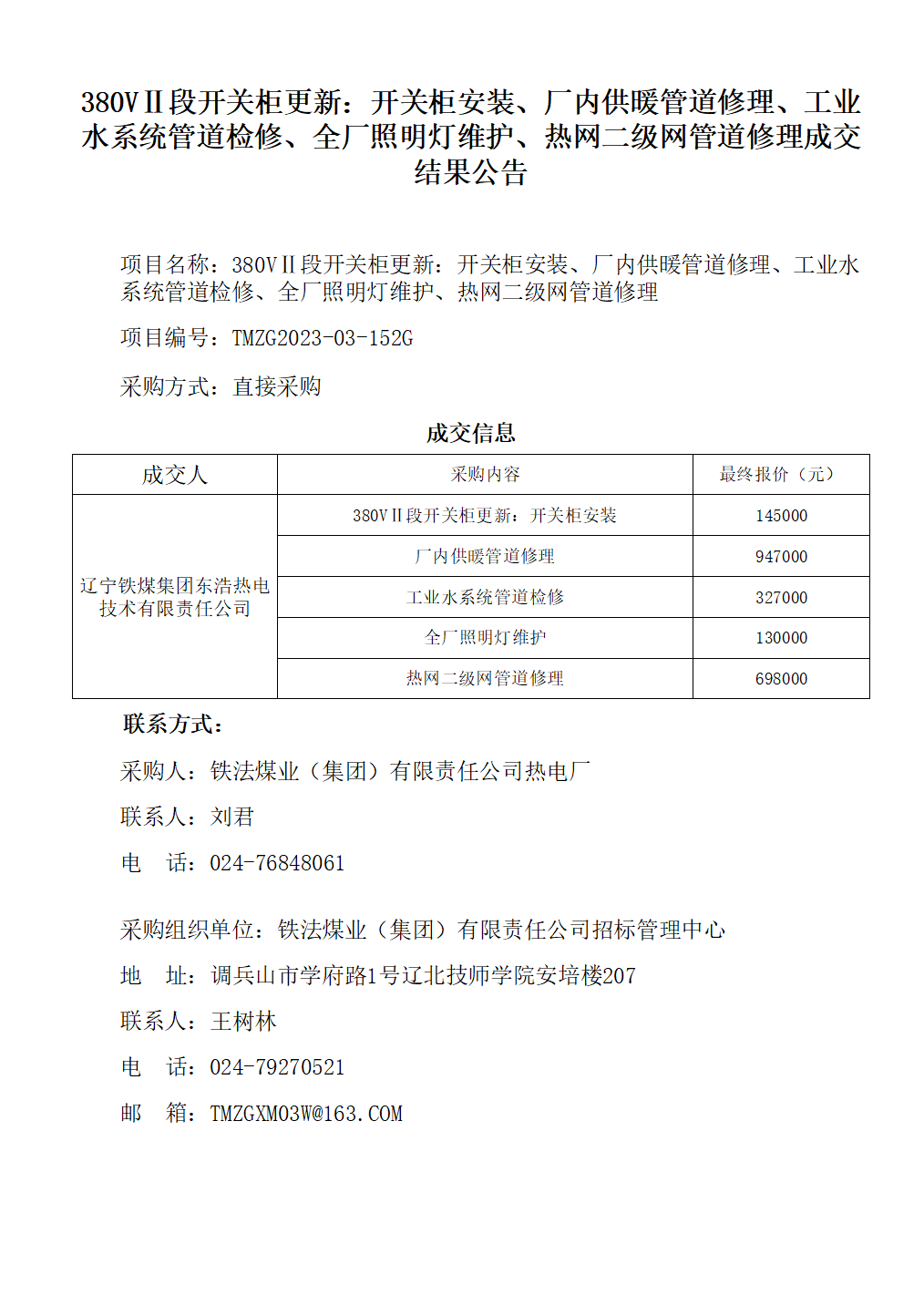 380VⅡ段开关柜更新：开关柜安装、厂内供暖管道修理、工业水系统管道检修、全厂照明灯维护、热网二级网管道修理成交结果公告

项目名称：380VⅡ段开关柜更新：开关柜安装、厂内供暖管道修理、工业水系统管道检修、全厂照明灯维护、热网二级网管道修理

项目编号：TMZG2023-03-152G

采购方式：直接采购

成交信息

| 成交人 | 采购内容 | 最终报价（元） |
|---|---|---|
| 辽宁铁煤集团东浩热电技术有限责任公司 | 380VⅡ段开关柜更新：开关柜安装 | 145000 |
| | 厂内供暖管道修理 | 947000 |
| | 工业水系统管道检修 | 327000 |
| | 全厂照明灯维护 | 130000 |
| | 热网二级网管道修理 | 698000 |

联系方式：

采购人：铁法煤业（集团）有限责任公司热电厂

联系人：刘君

电　话：024-76848061

采购组织单位：铁法煤业（集团）有限责任公司招标管理中心

地　址：调兵山市学府路1号辽北技师学院安培楼207

联系人：王树林

电　话：024-79270521

邮　箱：TMZGXM03W@163.COM